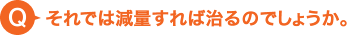 Q それでは減量すれば治るのでしょうか。